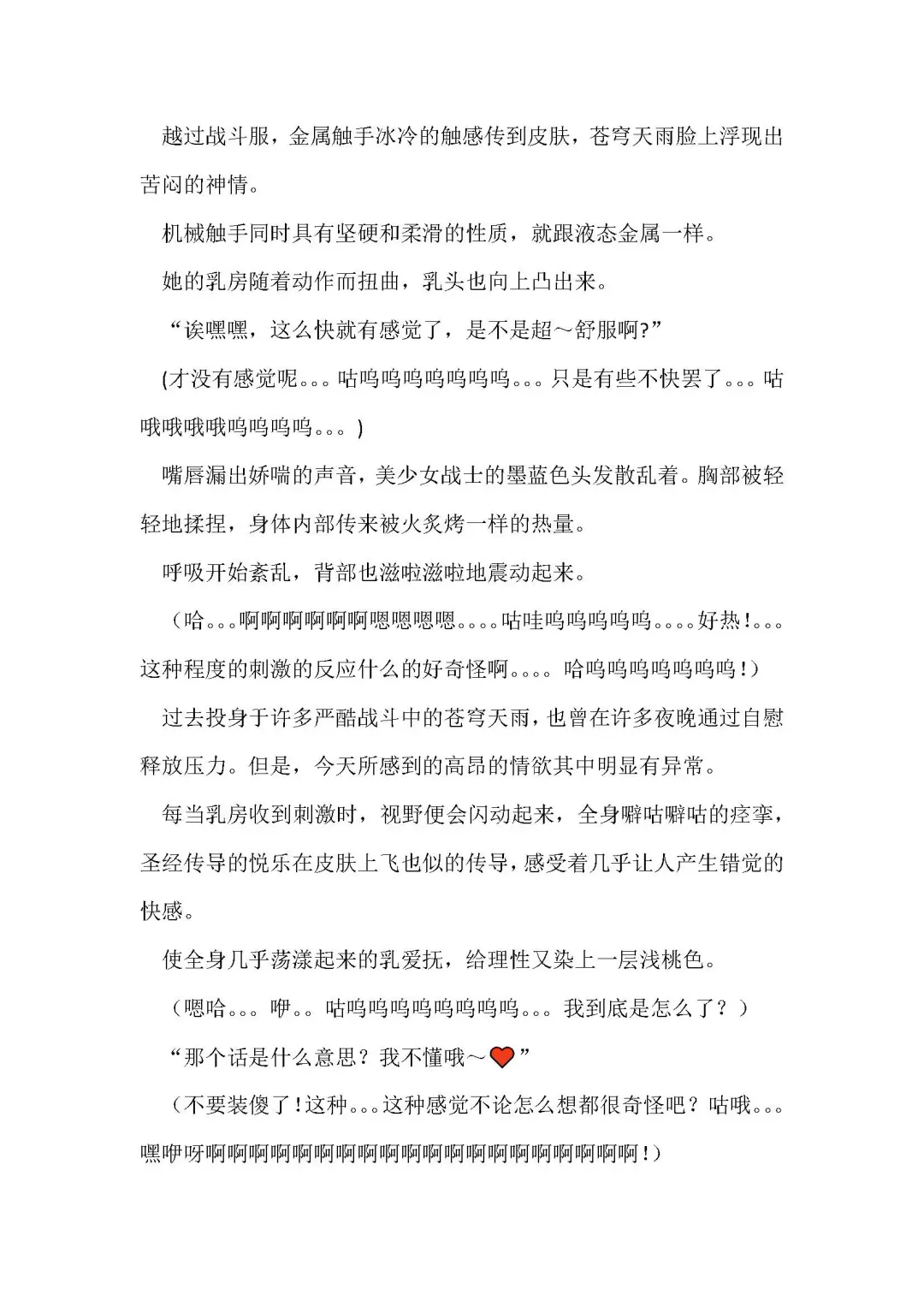 越过战斗服，金属触手冰冷的触感传到皮肤，苍穹天雨脸上浮现出苦闷的神情。

机械触手同时具有坚硬和柔滑的性质，就跟液态金属一样。

她的乳房随着动作而扭曲，乳头也向上凸出来。

“诶嘿嘿，这么快就有感觉了，是不是超～舒服啊?”

(才没有感觉呢。。。咕呜呜呜呜呜呜呜。。。只是有些不快罢了。。。咕哦哦哦哦呜呜呜呜。。。)

嘴唇漏出娇喘的声音，美少女战士的墨蓝色头发散乱着。胸部被轻轻地揉捏，身体内部传来被火炙烤一样的热量。

呼吸开始紊乱，背部也滋啦滋啦地震动起来。

（哈。。。啊啊啊啊啊啊嗯嗯嗯嗯。。。。咕哇呜呜呜呜呜。。。。好热！。。。这种程度的刺激的反应什么的好奇怪啊。。。。哈呜呜呜呜呜呜呜！）

过去投身于许多严酷战斗中的苍穹天雨，也曾在许多夜晚通过自慰释放压力。但是，今天所感到的高昂的情欲其中明显有异常。

每当乳房收到刺激时，视野便会闪动起来，全身噼咕噼咕的痉挛，圣经传导的悦乐在皮肤上飞也似的传导，感受着几乎让人产生错觉的快感。

使全身几乎荡漾起来的乳爱抚，给理性又染上一层浅桃色。

（嗯哈。。。咿。。咕呜呜呜呜呜呜呜呜。。。我到底是怎么了？）

“那个话是什么意思？我不懂哦～❤”

（不要装傻了！这种。。。这种感觉不论怎么想都很奇怪吧？咕哦。。。嘿咿呀啊啊啊啊啊啊啊啊啊啊啊啊啊啊啊啊啊啊啊啊！）